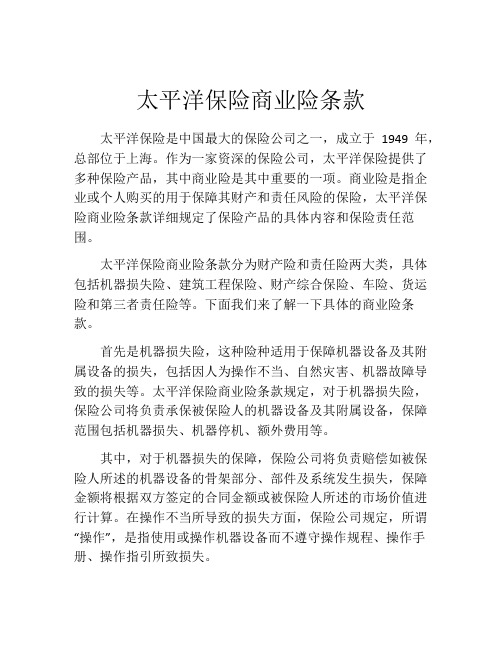 太平洋保险商业险条款

太平洋保险是中国最大的保险公司之一，成立于 1949 年，总部位于上海。作为一家资深的保险公司，太平洋保险提供了多种保险产品，其中商业险是其中重要的一项。商业险是指企业或个人购买的用于保障其财产和责任风险的保险，太平洋保险商业险条款详细规定了保险产品的具体内容和保险责任范围。

太平洋保险商业险条款分为财产险和责任险两大类，具体包括机器损失险、建筑工程保险、财产综合保险、车险、货运险和第三者责任险等。下面我们来了解一下具体的商业险条款。

首先是机器损失险，这种险种适用于保障机器设备及其附属设备的损失，包括因人为操作不当、自然灾害、机器故障导致的损失等。太平洋保险商业险条款规定，对于机器损失险，保险公司将负责承保被保险人的机器设备及其附属设备，保障范围包括机器损失、机器停机、额外费用等。

其中，对于机器损失的保障，保险公司将负责赔偿如被保险人所述的机器设备的骨架部分、部件及系统发生损失，保障金额将根据双方签定的合同金额或被保险人所述的市场价值进行计算。在操作不当所导致的损失方面，保险公司规定，所谓“操作”，是指使用或操作机器设备而不遵守操作规程、操作手册、操作指引所致损失。